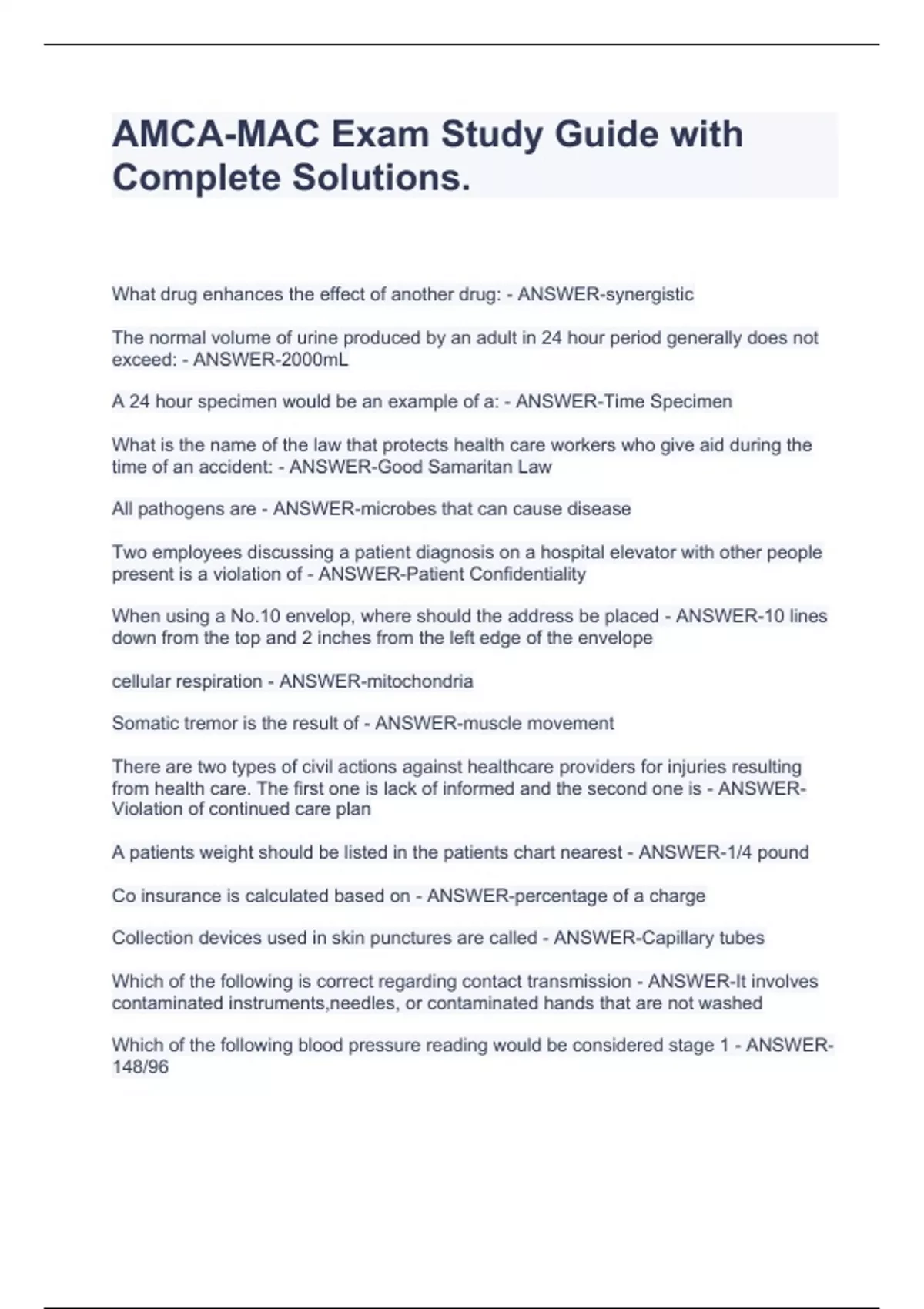 AMCA-MAC Exam Study Guide with Complete Solutions.

What drug enhances the effect of another drug: - ANSWER-synergistic

The normal volume of urine produced by an adult in 24 hour period generally does not exceed: - ANSWER-2000mL

A 24 hour specimen would be an example of a: - ANSWER-Time Specimen

What is the name of the law that protects health care workers who give aid during the time of an accident: - ANSWER-Good Samaritan Law

All pathogens are - ANSWER-microbes that can cause disease

Two employees discussing a patient diagnosis on a hospital elevator with other people present is a violation of - ANSWER-Patient Confidentiality

When using a No.10 envelop, where should the address be placed - ANSWER-10 lines down from the top and 2 inches from the left edge of the envelope

cellular respiration - ANSWER-mitochondria

Somatic tremor is the result of - ANSWER-muscle movement

There are two types of civil actions against healthcare providers for injuries resulting from health care. The first one is lack of informed and the second one is - ANSWER-Violation of continued care plan

A patients weight should be listed in the patients chart nearest - ANSWER-1/4 pound

Co insurance is calculated based on - ANSWER-percentage of a charge

Collection devices used in skin punctures are called - ANSWER-Capillary tubes

Which of the following is correct regarding contact transmission - ANSWER-It involves contaminated instruments,needles, or contaminated hands that are not washed

Which of the following blood pressure reading would be considered stage 1 - ANSWER-148/96